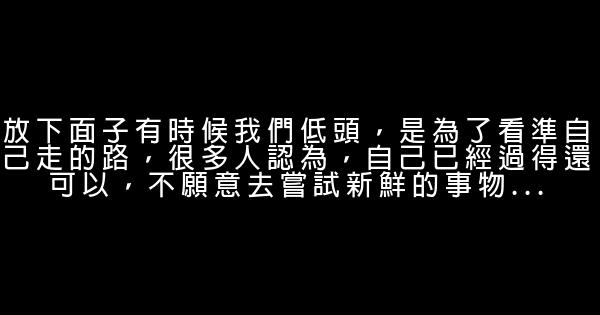 放下面子有時候我們低頭，是為了看準自己走的路，很多人認為，自己已經過得還可以，不願意去嘗試新鮮的事物...